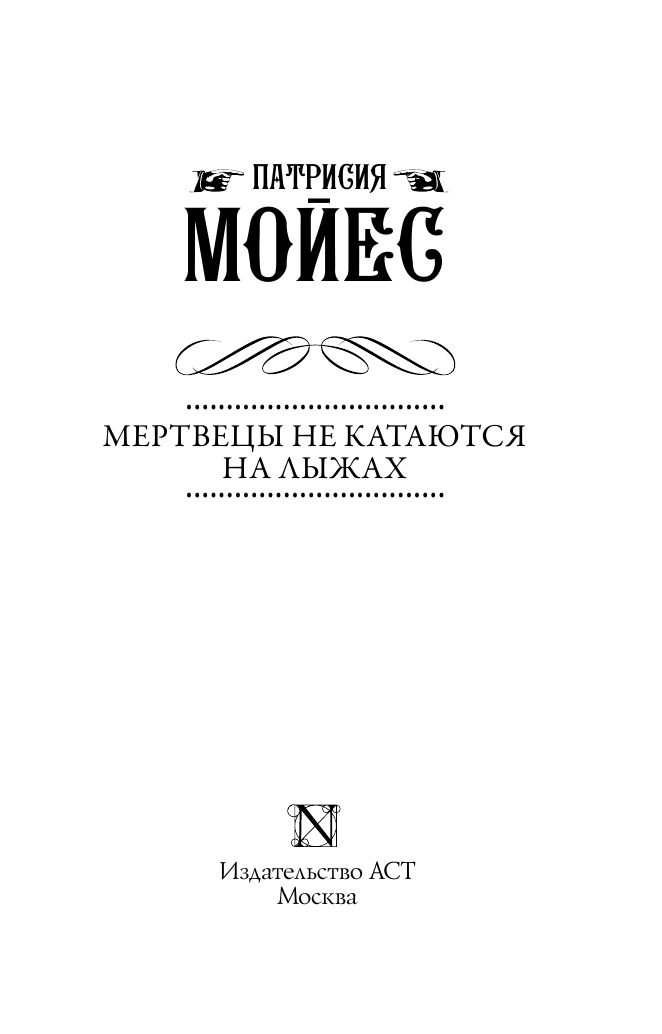 ПАТРИСИЯ
МОЙЕС

МЕРТВЕЦЫ НЕ КАТАЮТСЯ НА ЛЫЖАХ

N

Издательство АСТ
Москва